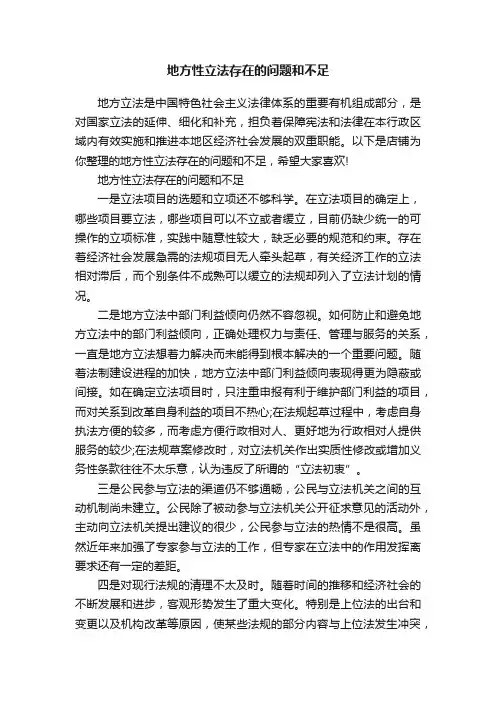 地方性立法存在的问题和不足

地方立法是中国特色社会主义法律体系的重要有机组成部分，是对国家立法的延伸、细化和补充，担负着保障宪法和法律在本行政区域内有效实施和推进本地区经济社会发展的双重职能。以下是店铺为你整理的地方性立法存在的问题和不足，希望大家喜欢!

地方性立法存在的问题和不足

一是立法项目的选题和立项还不够科学。在立法项目的确定上，哪些项目要立法，哪些项目可以不立或者缓立，目前仍缺少统一的可操作的立项标准，实践中随意性较大，缺乏必要的规范和约束。存在着经济社会发展急需的法规项目无人牵头起草，有关经济工作的立法相对滞后，而个别条件不成熟可以缓立的法规却列入了立法计划的情况。

二是地方立法中部门利益倾向仍然不容忽视。如何防止和避免地方立法中的部门利益倾向，正确处理权力与责任、管理与服务的关系，一直是地方立法想着力解决而未能得到根本解决的一个重要问题。随着法制建设进程的加快，地方立法中部门利益倾向表现得更为隐蔽或间接。如在确定立法项目时，只注重申报有利于维护部门利益的项目，而对关系到改革自身利益的项目不热心;在法规起草过程中，考虑自身执法方便的较多，而考虑方便行政相对人、更好地为行政相对人提供服务的较少;在法规草案修改时，对立法机关作出实质性修改或增加义务性条款往往不太乐意，认为违反了所谓的“立法初衷”。

三是公民参与立法的渠道仍不够通畅，公民与立法机关之间的互动机制尚未建立。公民除了被动参与立法机关公开征求意见的活动外，主动向立法机关提出建议的很少，公民参与立法的热情不是很高。虽然近年来加强了专家参与立法的工作，但专家在立法中的作用发挥离要求还有一定的差距。

四是对现行法规的清理不太及时。随着时间的推移和经济社会的不断发展和进步，客观形势发生了重大变化。特别是上位法的出台和变更以及机构改革等原因，使某些法规的部分内容与上位法发生冲突，